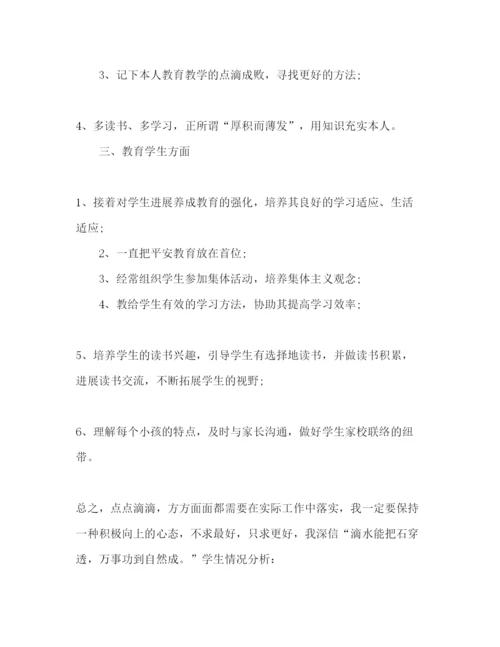 3、记下本人教育教学的点滴成败，寻找更好的方法；

4、多读书、多学习，正所谓“厚积而薄发”，用知识充实本人。

三、教育学生方面

1、接着对学生进展养成教育的强化，培养其良好的学习适应、生活适应；

2、一直把平安教育放在首位；

3、经常组织学生参加集体活动，培养集体主义观念；

4、教给学生有效的学习方法，协助其提高学习效率；

5、培养学生的读书兴趣，引导学生有选择地读书，并做读书积累，进展读书交流，不断拓展学生的视野；

6、理解每个小孩的特点，及时与家长沟通，做好学生家校联络的纽带。

总之，点点滴滴，方方面面都需要在实际工作中落实，我一定要保持一种积极向上的心态，不求最好，只求更好，我深信“滴水能把石穿透，万事功到自然成。”学生情况分析：